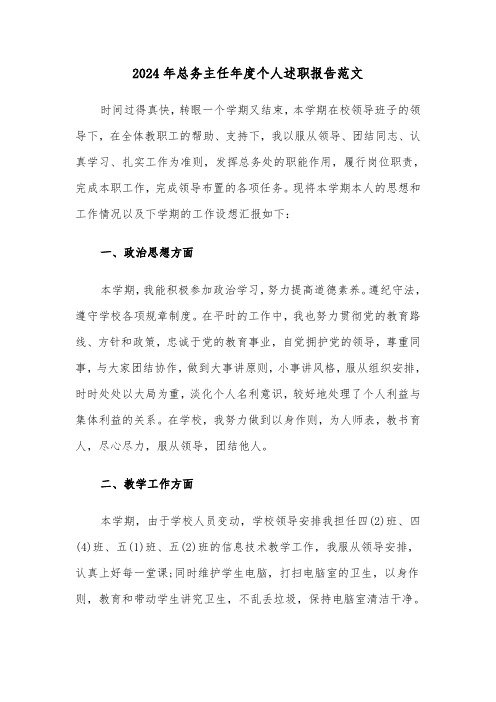 2024年总务主任年度个人述职报告范文

时间过得真快，转眼一个学期又结束，本学期在校领导班子的领导下，在全体教职工的帮助、支持下，我以服从领导、团结同志、认真学习、扎实工作为准则，发挥总务处的职能作用，履行岗位职责，完成本职工作，完成领导布置的各项任务。现将本学期本人的思想和工作情况以及下学期的工作设想汇报如下：

一、政治思想方面

本学期，我能积极参加政治学习，努力提高道德素养。遵纪守法，遵守学校各项规章制度。在平时的工作中，我也努力贯彻党的教育路线、方针和政策，忠诚于党的教育事业，自觉拥护党的领导，尊重同事，与大家团结协作，做到大事讲原则，小事讲风格，服从组织安排，时时处处以大局为重，淡化个人名利意识，较好地处理了个人利益与集体利益的关系。在学校，我努力做到以身作则，为人师表，教书育人，尽心尽力，服从领导，团结他人。

二、教学工作方面

本学期，由于学校人员变动，学校领导安排我担任四(2)班、四(4)班、五(1)班、五(2)班的信息技术教学工作，我服从领导安排，认真上好每一堂课;同时维护学生电脑，打扫电脑室的卫生，以身作则，教育和带动学生讲究卫生，不乱丢垃圾，保持电脑室清洁干净。